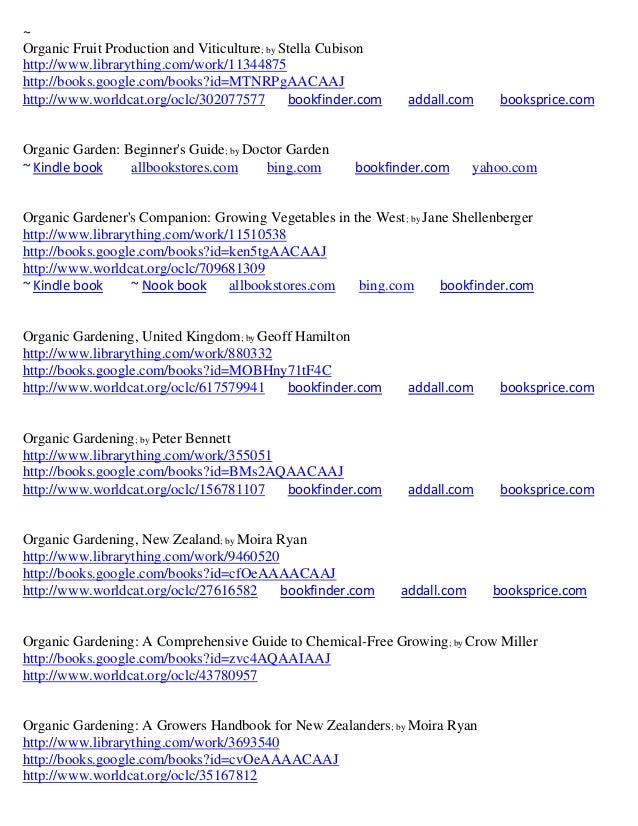 ~
Organic Fruit Production and Viticulture; by Stella Cubison
http://www.librarything.com/work/11344875
http://books.google.com/books?id=MTNRPgAACAAJ
http://www.worldcat.org/oclc/302077577 bookfinder.com addall.com booksprice.com

Organic Garden: Beginner's Guide; by Doctor Garden
~ Kindle book allbookstores.com bing.com bookfinder.com yahoo.com

Organic Gardener's Companion: Growing Vegetables in the West; by Jane Shellenberger
http://www.librarything.com/work/11510538
http://books.google.com/books?id=ken5tgAACAAJ
http://www.worldcat.org/oclc/709681309
~ Kindle book ~ Nook book allbookstores.com bing.com bookfinder.com

Organic Gardening, United Kingdom; by Geoff Hamilton
http://www.librarything.com/work/880332
http://books.google.com/books?id=MOBHny71tF4C
http://www.worldcat.org/oclc/617579941 bookfinder.com addall.com booksprice.com

Organic Gardening; by Peter Bennett
http://www.librarything.com/work/355051
http://books.google.com/books?id=BMs2AQAACAAJ
http://www.worldcat.org/oclc/156781107 bookfinder.com addall.com booksprice.com

Organic Gardening, New Zealand; by Moira Ryan
http://www.librarything.com/work/9460520
http://books.google.com/books?id=cfOeAAAACAAJ
http://www.worldcat.org/oclc/27616582 bookfinder.com addall.com booksprice.com

Organic Gardening: A Comprehensive Guide to Chemical-Free Growing; by Crow Miller
http://books.google.com/books?id=zvc4AQAAIAAJ
http://www.worldcat.org/oclc/43780957

Organic Gardening: A Growers Handbook for New Zealanders; by Moira Ryan
http://www.librarything.com/work/3693540
http://books.google.com/books?id=cvOeAAAACAAJ
http://www.worldcat.org/oclc/35167812